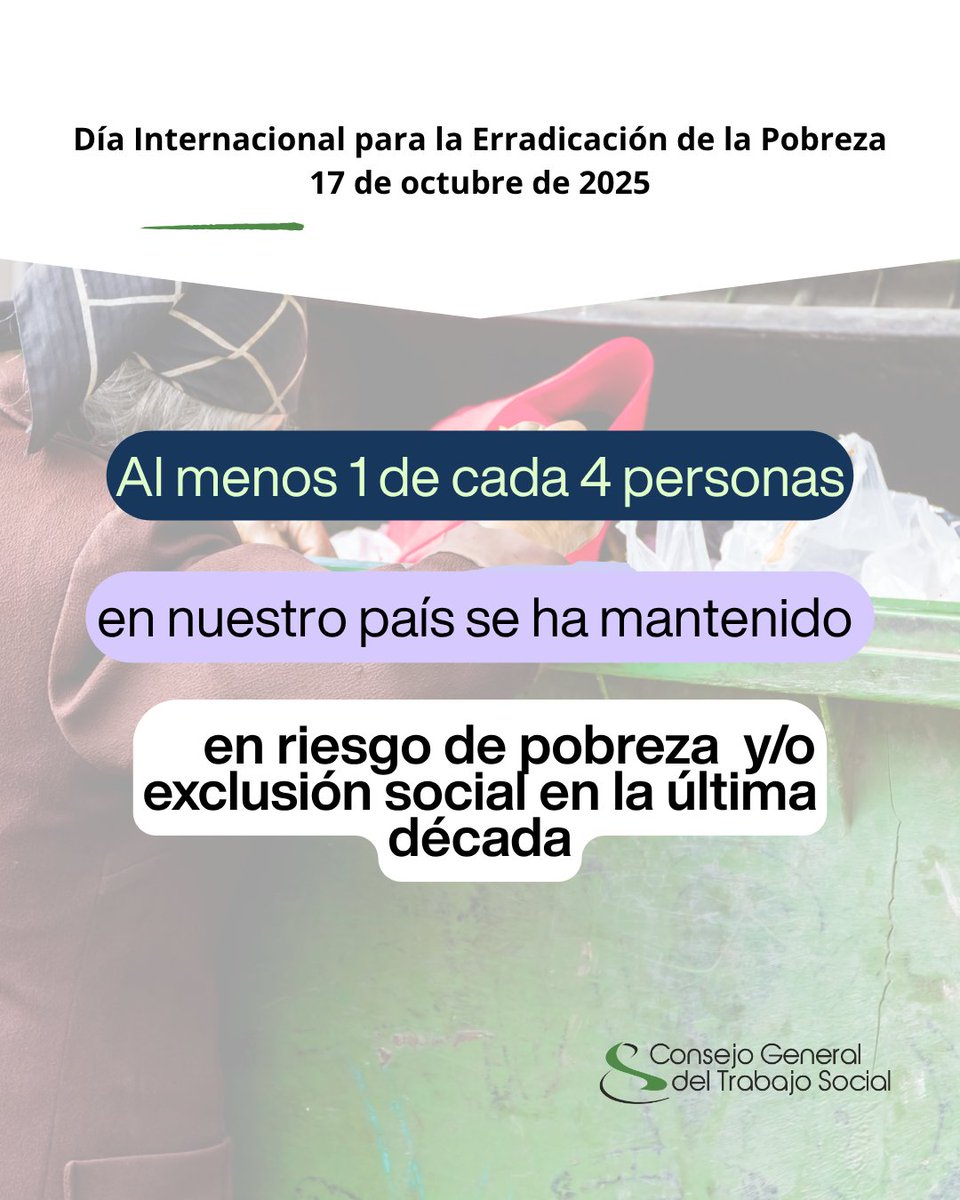 Día Internacional para la Erradicación de la Pobreza
17 de octubre de 2025

Al menos 1 de cada 4 personas

en nuestro país se ha mantenido

en riesgo de pobreza y/o exclusión social en la última década

Consejo General del Trabajo Social